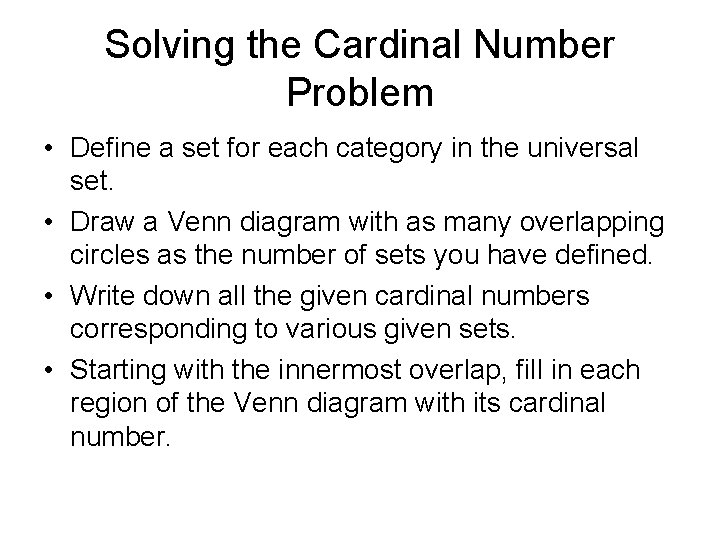 Solving the Cardinal Number Problem

• Define a set for each category in the universal set.

• Draw a Venn diagram with as many overlapping circles as the number of sets you have defined.

• Write down all the given cardinal numbers corresponding to various given sets.

• Starting with the innermost overlap, fill in each region of the Venn diagram with its cardinal number.